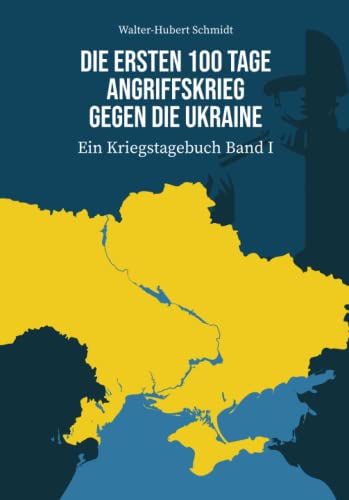 Walter-Hubert Schmidt

DIE ERSTEN 100 TAGE ANGRIFFSKRIEG GEGEN DIE UKRAINE

Ein Kriegstagebuch Band I